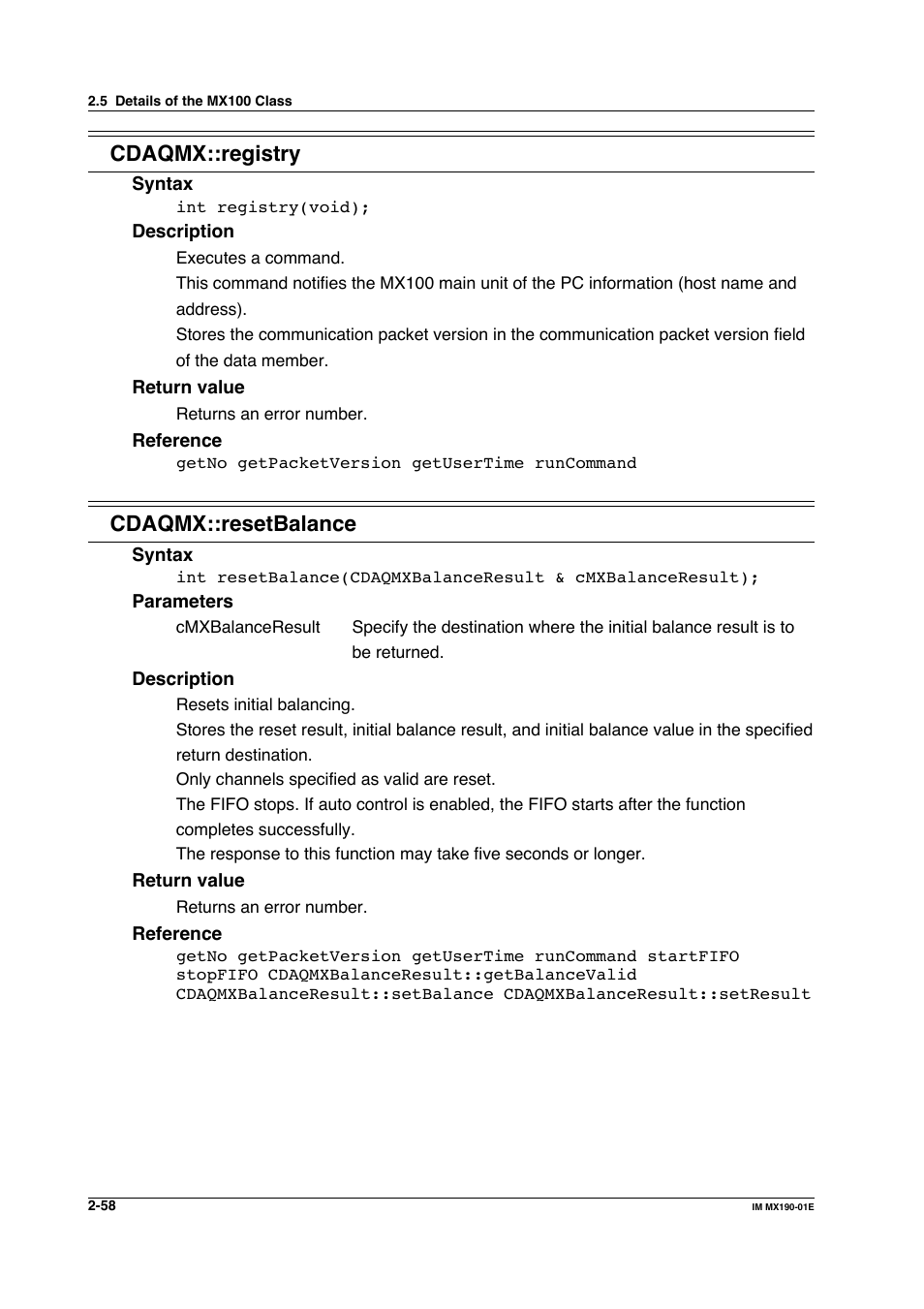 2.5 Details of the MX100 Class

CDAQMX::registry

Syntax

int registry(void);

Description

Executes a command.

This command notifies the MX100 main unit of the PC information (host name and address).

Stores the communication packet version in the communication packet version field of the data member.

Return value

Returns an error number.

Reference

getNo getPacketVersion getUserTime runCommand

CDAQMX::resetBalance

Syntax

int resetBalance(CDAQMXBalanceResult & cMXBalanceResult);

Parameters

cMXBalanceResult Specify the destination where the initial balance result is to be returned.

Description

Resets initial balancing.

Stores the reset result, initial balance result, and initial balance value in the specified return destination.

Only channels specified as valid are reset.

The FIFO stops. If auto control is enabled, the FIFO starts after the function completes successfully.

The response to this function may take five seconds or longer.

Return value

Returns an error number.

Reference

getNo getPacketVersion getUserTime runCommand startFIFO stopFIFO CDAQMXBalanceResult::getBalanceValid CDAQMXBalanceResult::setBalance CDAQMXBalanceResult::setResult

2-58

IM MX190-01E